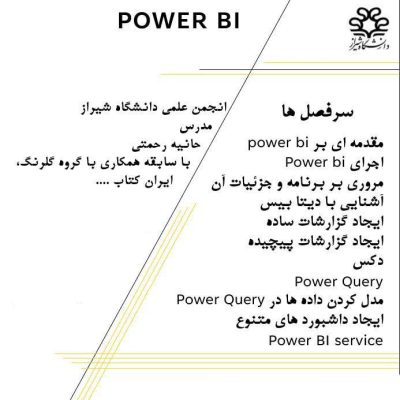 POWER BI

دانشگاه شیراز

سرفصل ها
مقدمه ای بر power bi
اجرای Power bi
مروری بر برنامه و جزئیات آن
آشنایی با دیتا بیس
ایجاد گزارشات ساده
ایجاد گزارشات پیچیده
دکس
Power Query
مدل کردن داده ها در Power Query
ایجاد داشبورد های متنوع
Power BI service

انجمن علمی دانشگاه شیراز
مدرس
حانیه رحمتی
با سابقه همکاری با گروه گلرنگ،
ایران کتاب ....